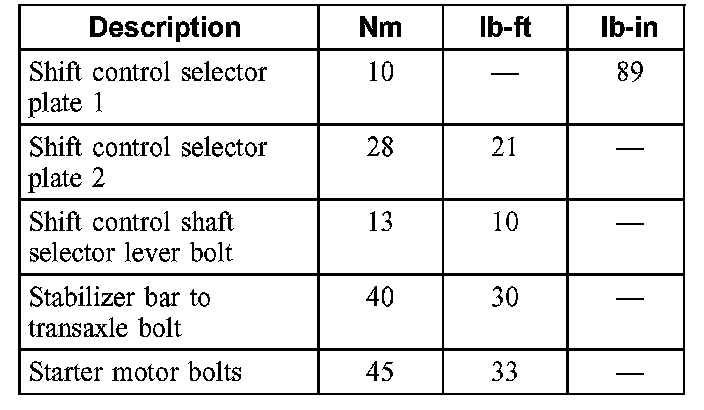 | Description | Nm | lb-ft | lb-in |
|---|---|---|---|
| Shift control selector plate 1 | 10 | — | 89 |
| Shift control selector plate 2 | 28 | 21 | — |
| Shift control shaft selector lever bolt | 13 | 10 | — |
| Stabilizer bar to transaxle bolt | 40 | 30 | — |
| Starter motor bolts | 45 | 33 | — |